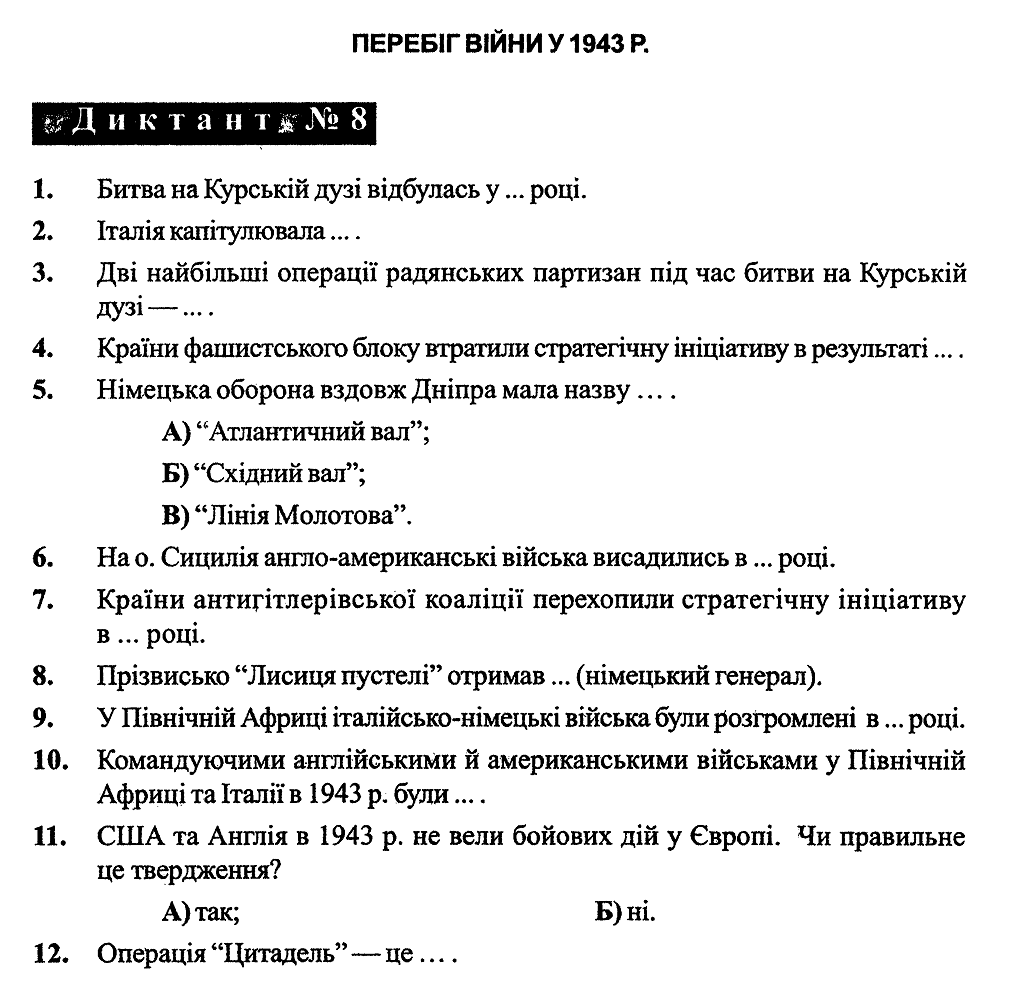 ПЕРЕБІГ ВІЙНИ У 1943 Р.

Диктант № 8

1. Битва на Курській дузі відбулась у ... році.

2. Італія капітулювала ... .

3. Дві найбільші операції радянських партизан під час битви на Курській дузі — ... .

4. Країни фашистського блоку втратили стратегічну ініціативу в результаті ... .

5. Німецька оборона вздовж Дніпра мала назву ... .

А) “Атлантичний вал”;

Б) “Східний вал”;

В) “Лінія Молотова”.

6. На о. Сицилія англо-американські війська висадились в ... році.

7. Країни антигітлерівської коаліції перехопили стратегічну ініціативу в ... році.

8. Прізвисько “Лисиця пустелі” отримав ... (німецький генерал).

9. У Північній Африці італійсько-німецькі війська були розгромлені в ... році.

10. Командуючими англійськими й американськими військами у Північній Африці та Італії в 1943 р. були ... .

11. США та Англія в 1943 р. не вели бойових дій у Європі. Чи правильне це твердження?

А) так;

Б) ні.

12. Операція “Цитадель” — це ... .